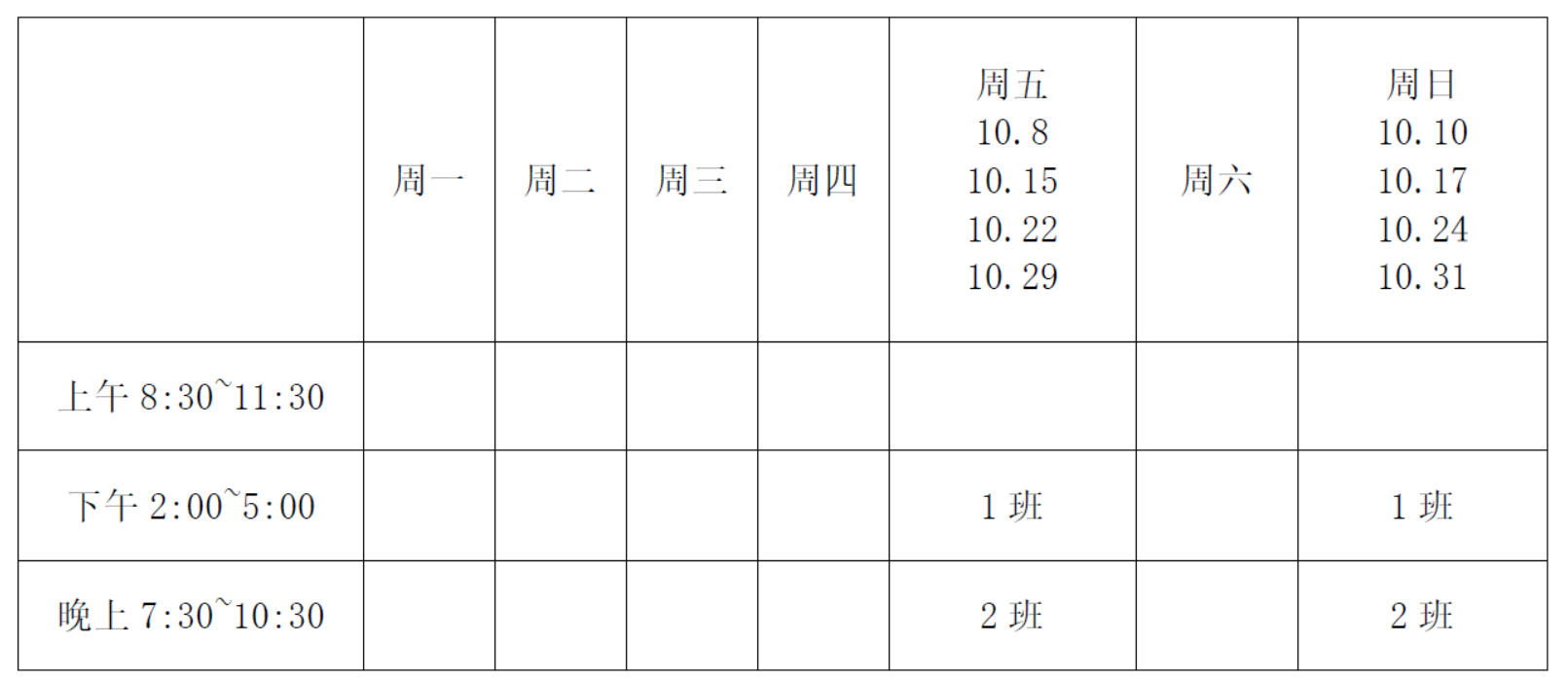 |  | 周一 | 周二 | 周三 | 周四 | 周五 10.8 10.15 10.22 10.29 | 周六 | 周日 10.10 10.17 10.24 10.31 |
|---|---|---|---|---|---|---|---|
| 上午8:30~11:30 |  |  |  |  |  |  |  |
| 下午2:00~5:00 |  |  |  |  | 1班 |  | 1班 |
| 晚上7:30~10:30 |  |  |  |  | 2班 |  | 2班 |